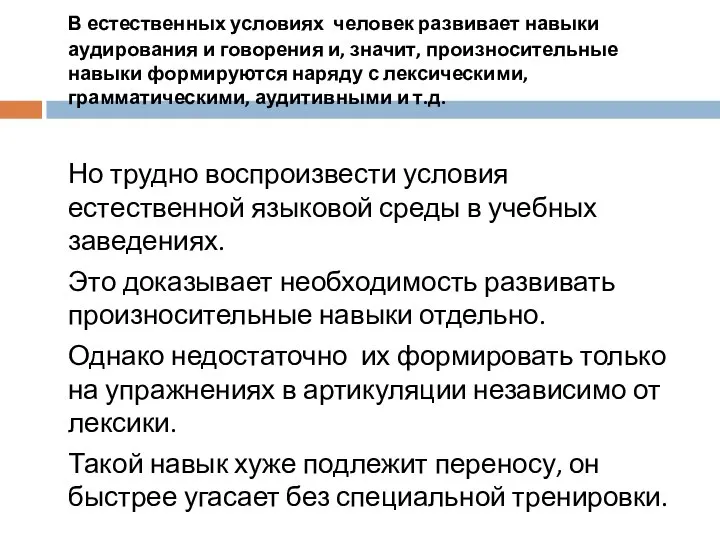 В естественных условиях человек развивает навыки аудирования и говорения и, значит, произносительные навыки формируются наряду с лексическими, грамматическими, аудитивными и т.д.

Но трудно воспроизвести условия естественной языковой среды в учебных заведениях.

Это доказывает необходимость развивать произносительные навыки отдельно.

Однако недостаточно их формировать только на упражнениях в артикуляции независимо от лексики.

Такой навык хуже подлежит переносу, он быстрее угасает без специальной тренировки.